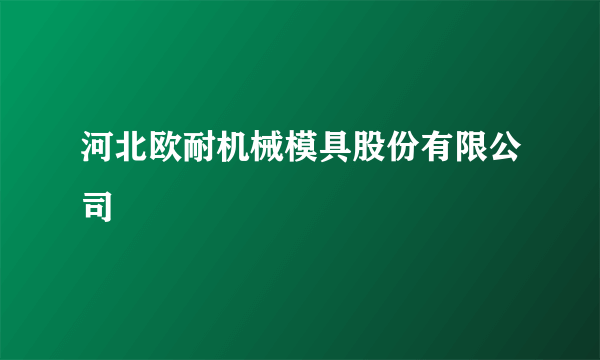 河北欧耐机械模具股份有限公司